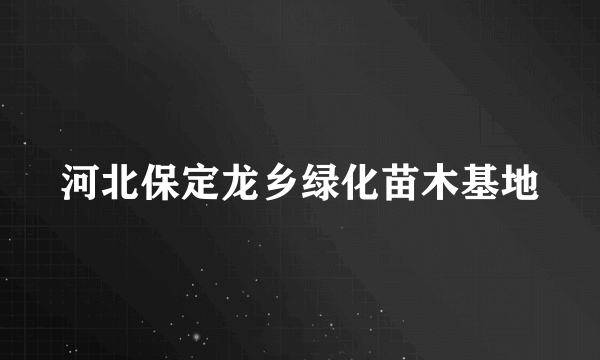 河北保定龙乡绿化苗木基地